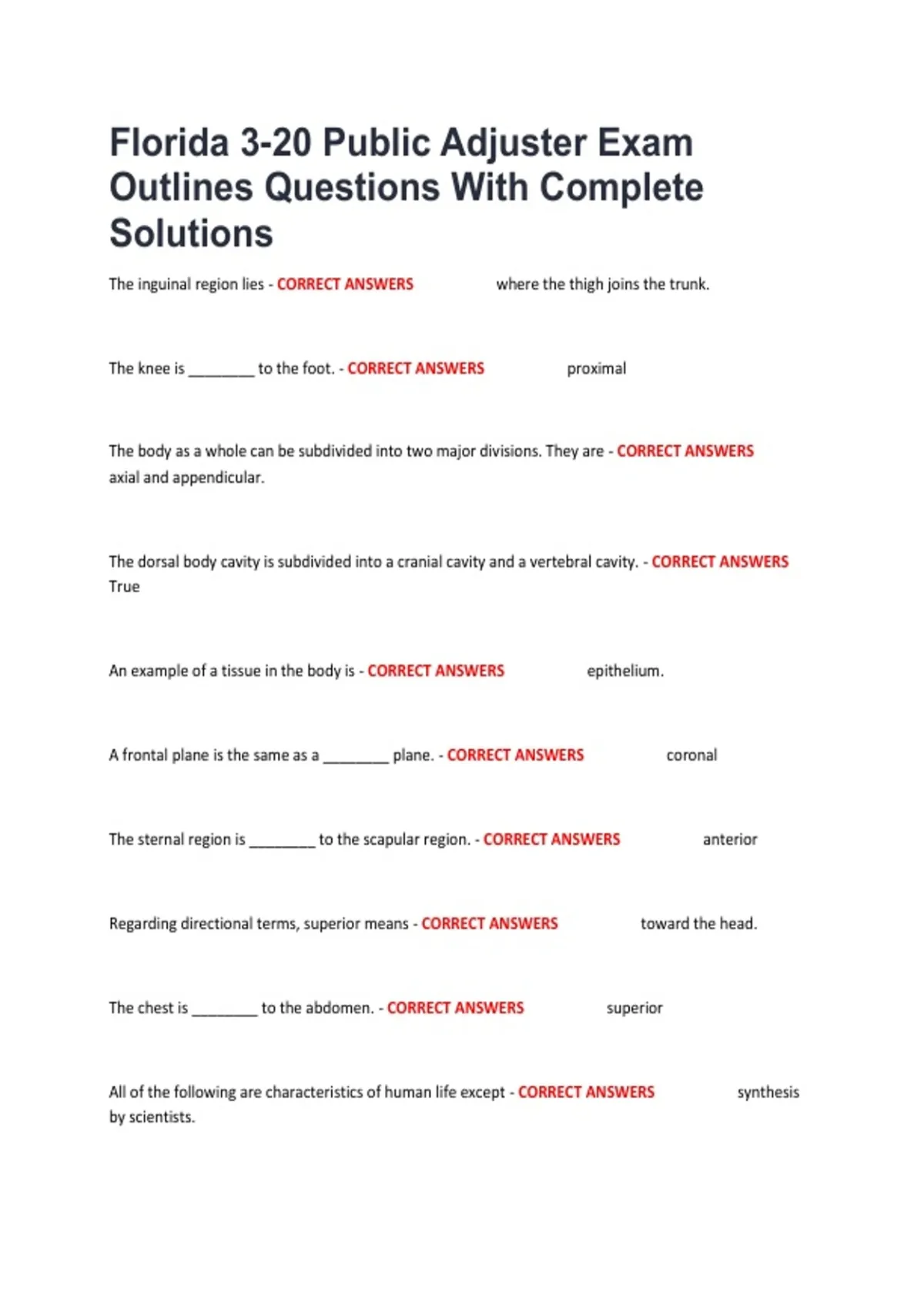 Florida 3-20 Public Adjuster Exam Outlines Questions With Complete Solutions

The inguinal region lies - CORRECT ANSWERS where the thigh joins the trunk.

The knee is ________ to the foot. - CORRECT ANSWERS proximal

The body as a whole can be subdivided into two major divisions. They are - CORRECT ANSWERS axial and appendicular.

The dorsal body cavity is subdivided into a cranial cavity and a vertebral cavity. - CORRECT ANSWERS True

An example of a tissue in the body is - CORRECT ANSWERS epithelium.

A frontal plane is the same as a ________ plane. - CORRECT ANSWERS coronal

The sternal region is ________ to the scapular region. - CORRECT ANSWERS anterior

Regarding directional terms, superior means - CORRECT ANSWERS toward the head.

The chest is ________ to the abdomen. - CORRECT ANSWERS superior

All of the following are characteristics of human life except - CORRECT ANSWERS synthesis by scientists.